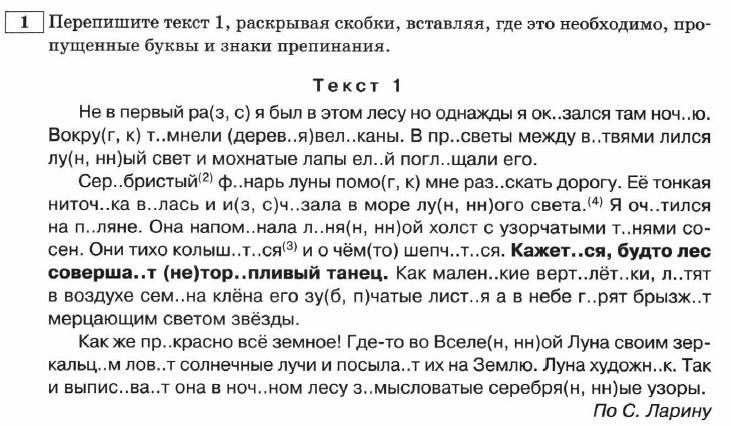 1 Перепишите текст 1, раскрывая скобки, вставляя, где это необходимо, пропущенные буквы и знаки препинания.

Текст 1

Не в первый ра(з, с) я был в этом лесу но однажды я ок..зался там ноч..ю. Вокру(г, к) т..мнели (дерев..я)вел..каны. В пр..светы между в..твями лился лу(н, нн)ый свет и мохнатые лапы ел..й погл..щали его.

Сер..бристый$^{(2)}$ ф..нарь луны помо(г, к) мне раз..скать дорогу. Её тонкая ниточ..ка в..лась и и(з, с)ч..зала в море лу(н, нн)ого света.$^{(4)}$ Я оч..тился на п..ляне. Она напом..нала л..ня(н, нн)ой холст с узорчатыми т..нями сосен. Они тихо колыш..т..ся$^{(3)}$ и о чём(то) шепч..т..ся. Кажет..ся, будто лес соверша..т (не)тор..пливый танец. Как мален..кие верт..лёт..ки, л..тят в воздухе сем..на клёна его зу(б, п)чатые лист..я а в небе г..рят брызж..т мерцающим светом звёзды.

Как же пр..красно всё земное! Где-то во Вселе(н, нн)ой Луна своим зеркальц..м лов..т солнечные лучи и посыла..т их на Землю. Луна художн..к. Так и выпис..ва..т она в ноч..ном лесу з..мысловатые серебря(н, нн)ые узоры.

По С. Ларину